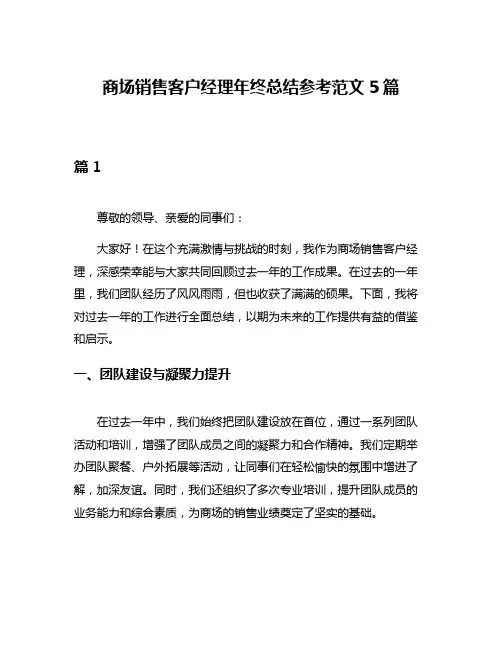 商场销售客户经理年终总结参考范文 5 篇

篇 1

尊敬的领导、亲爱的同事们：

大家好！在这个充满激情与挑战的时刻，我作为商场销售客户经理，深感荣幸能与大家共同回顾过去一年的工作成果。在过去的一年里，我们团队经历了风风雨雨，但也收获了满满的硕果。下面，我将对过去一年的工作进行全面总结，以期为未来的工作提供有益的借鉴和启示。

一、团队建设与凝聚力提升

在过去一年中，我们始终把团队建设放在首位，通过一系列团队活动和培训，增强了团队成员之间的凝聚力和合作精神。我们定期举办团队聚餐、户外拓展等活动，让同事们在轻松愉快的氛围中增进了解，加深友谊。同时，我们还组织了多次专业培训，提升团队成员的业务能力和综合素质，为商场的销售业绩奠定了坚实的基础。